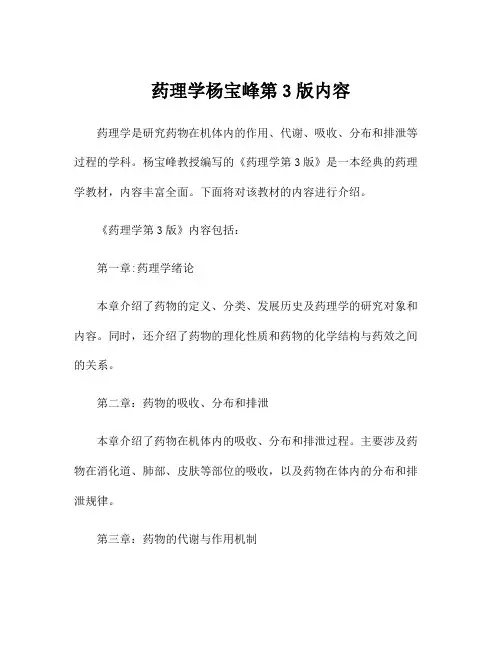 药理学杨宝峰第 3 版内容

药理学是研究药物在机体内的作用、代谢、吸收、分布和排泄等过程的学科。杨宝峰教授编写的《药理学第 3 版》是一本经典的药理学教材，内容丰富全面。下面将对该教材的内容进行介绍。

《药理学第 3 版》内容包括：

第一章:药理学绪论

本章介绍了药物的定义、分类、发展历史及药理学的研究对象和内容。同时，还介绍了药物的理化性质和药物的化学结构与药效之间的关系。

第二章：药物的吸收、分布和排泄

本章介绍了药物在机体内的吸收、分布和排泄过程。主要涉及药物在消化道、肺部、皮肤等部位的吸收，以及药物在体内的分布和排泄规律。

第三章：药物的代谢与作用机制